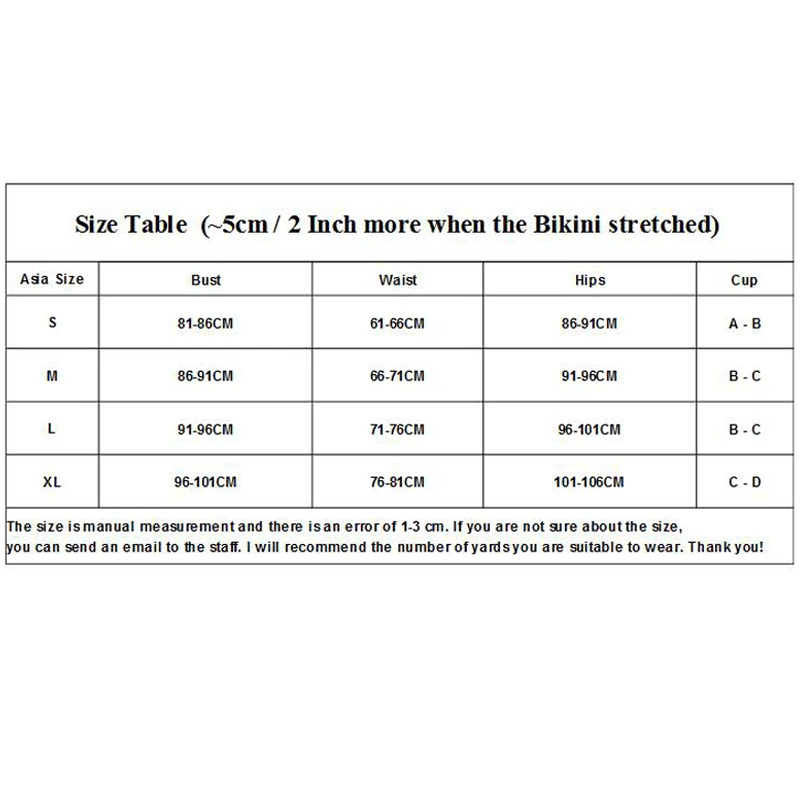 Size Table (~5cm / 2 Inch more when the Bikini stretched)

| Asia Size | Bust | Waist | Hips | Cup |
|---|---|---|---|---|
| S | 81-86CM | 61-66CM | 86-91CM | A - B |
| M | 86-91CM | 66-71CM | 91-96CM | B - C |
| L | 91-96CM | 71-76CM | 96-101CM | B - C |
| XL | 96-101CM | 76-81CM | 101-106CM | C - D |

The size is manual measurement and there is an error of 1-3 cm. If you are not sure about the size, you can send an email to the staff. I will recommend the number of yards you are suitable to wear. Thank you!